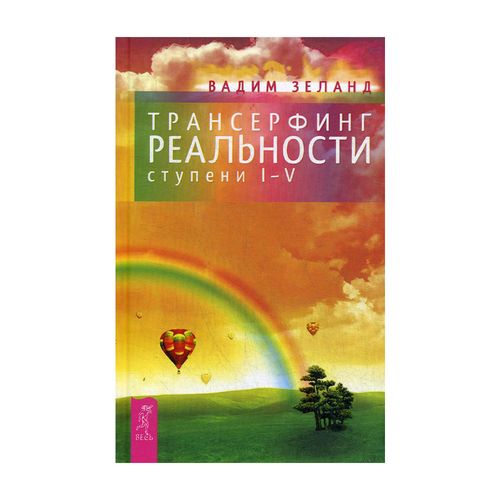 ВАДИМ ЗЕЛАНД

ТРАНСЕРФИНГ
РЕАЛЬНОСТИ
ступени I–V

ВЕСЬ